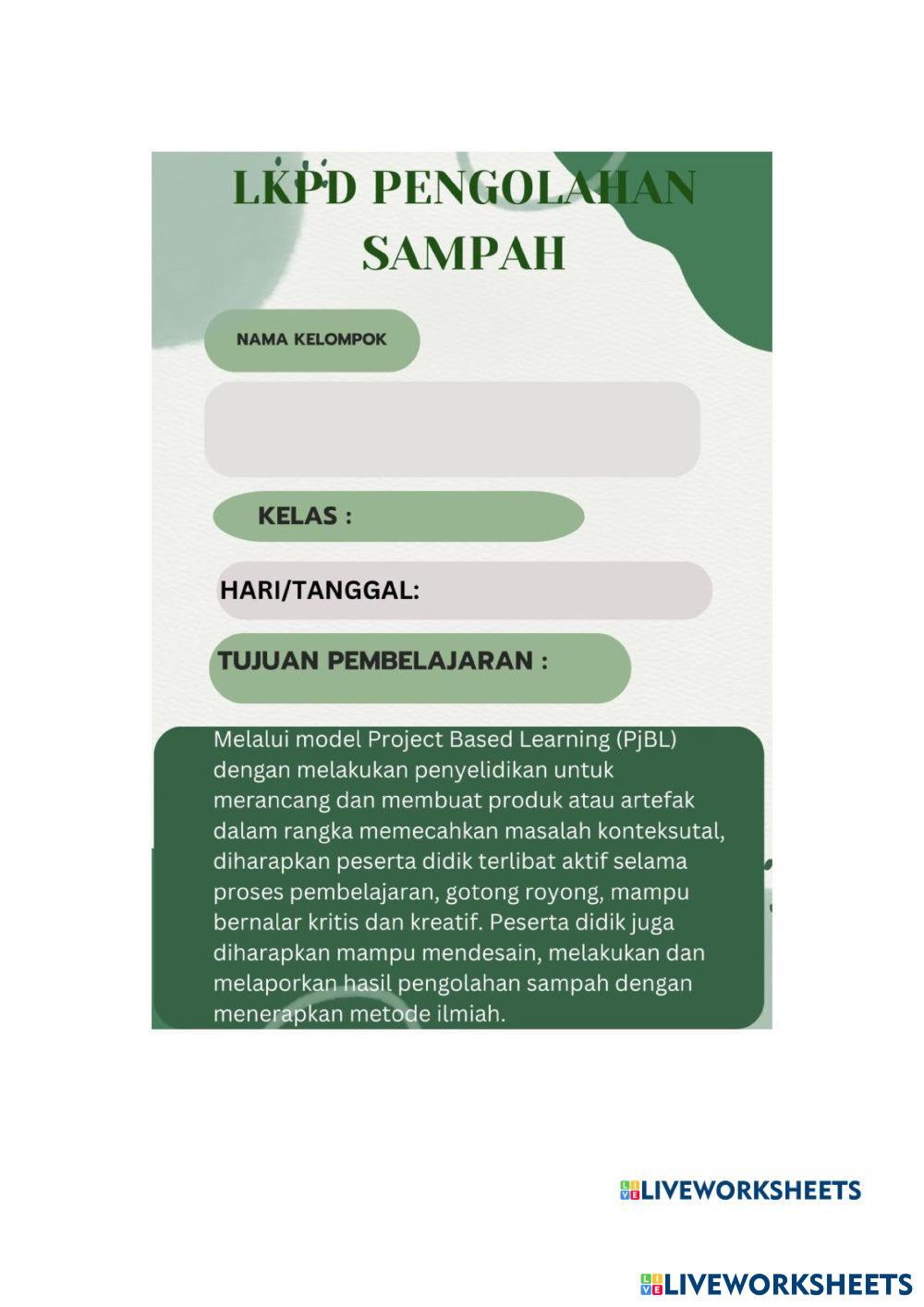 LKPD PENGOLAHAN SAMPAH

NAMA KELOMPOK

KELAS :

HARI/TANGGAL:

TUJUAN PEMBELAJARAN :

Melalui model Project Based Learning (PjBL) dengan melakukan penyelidikan untuk merancang dan membuat produk atau artefak dalam rangka memecahkan masalah konteksutal, diharapkan peserta didik terlibat aktif selama proses pembelajaran, gotong royong, mampu bernalar kritis dan kreatif. Peserta didik juga diharapkan mampu mendesain, melakukan dan melaporkan hasil pengolahan sampah dengan menerapkan metode ilmiah.

LIVEWORKSHEETS

LIVEWORKSHEETS